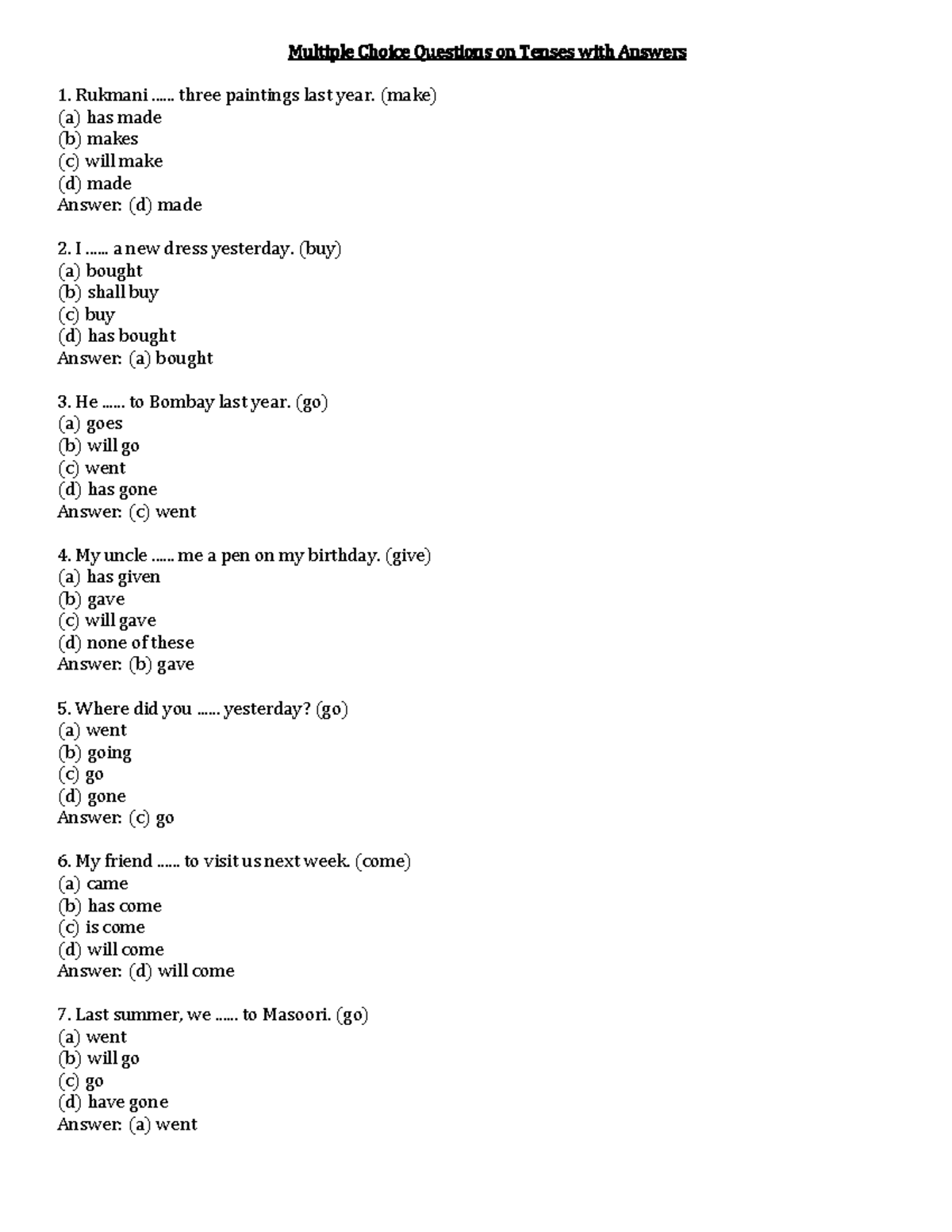 Multiple Choice Questions on Tenses with Answers

1. Rukmani …… three paintings last year. (make)
(a) has made
(b) makes
(c) will make
(d) made
Answer: (d) made

2. I …… a new dress yesterday. (buy)
(a) bought
(b) shall buy
(c) buy
(d) has bought
Answer: (a) bought

3. He …… to Bombay last year. (go)
(a) goes
(b) will go
(c) went
(d) has gone
Answer: (c) went

4. My uncle …… me a pen on my birthday. (give)
(a) has given
(b) gave
(c) will gave
(d) none of these
Answer: (b) gave

5. Where did you …… yesterday? (go)
(a) went
(b) going
(c) go
(d) gone
Answer: (c) go

6. My friend …… to visit us next week. (come)
(a) came
(b) has come
(c) is come
(d) will come
Answer: (d) will come

7. Last summer, we …… to Masoori. (go)
(a) went
(b) will go
(c) go
(d) have gone
Answer: (a) went